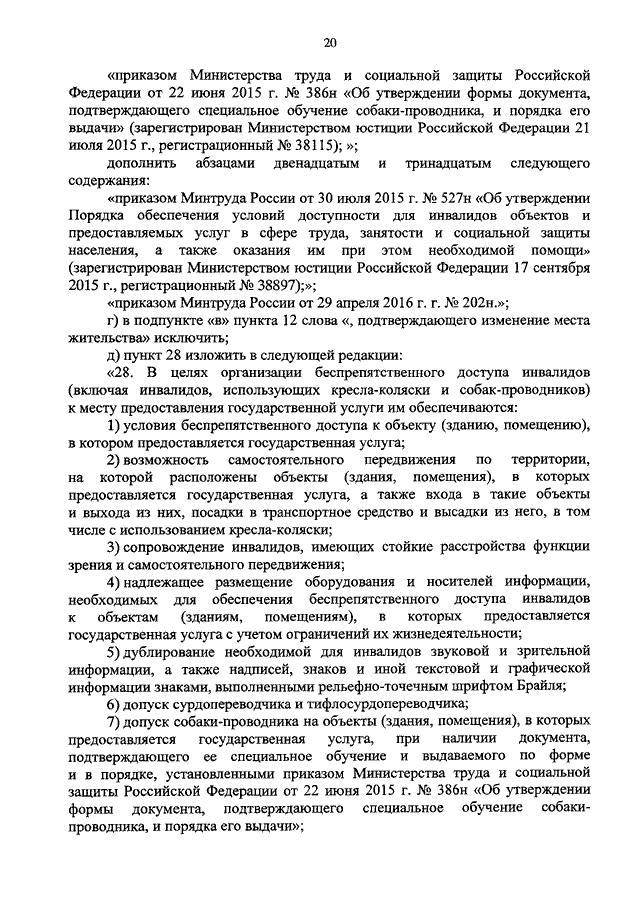 20

«приказом Министерства труда и социальной защиты Российской Федерации от 22 июня 2015 г. № 386н «Об утверждении формы документа, подтверждающего специальное обучение собаки-проводника, и порядка его выдачи» (зарегистрирован Министерством юстиции Российской Федерации 21 июля 2015 г., регистрационный № 38115); »;

дополнить абзацами двенадцатым и тринадцатым следующего содержания:

«приказом Минтруда России от 30 июля 2015 г. № 527н «Об утверждении Порядка обеспечения условий доступности для инвалидов объектов и предоставляемых услуг в сфере труда, занятости и социальной защиты населения, а также оказания им при этом необходимой помощи» (зарегистрирован Министерством юстиции Российской Федерации 17 сентября 2015 г., регистрационный № 38897);»;

«приказом Минтруда России от 29 апреля 2016 г. г. № 202н.»;

г) в подпункте «в» пункта 12 слова «, подтверждающего изменение места жительства» исключить;

д) пункт 28 изложить в следующей редакции:

«28. В целях организации беспрепятственного доступа инвалидов (включая инвалидов, использующих кресла-коляски и собак-проводников) к месту предоставления государственной услуги им обеспечиваются:

1) условия беспрепятственного доступа к объекту (зданию, помещению), в котором предоставляется государственная услуга;

2) возможность самостоятельного передвижения по территории, на которой расположены объекты (здания, помещения), в которых предоставляется государственная услуга, а также входа в такие объекты и выхода из них, посадки в транспортное средство и высадки из него, в том числе с использованием кресла-коляски;

3) сопровождение инвалидов, имеющих стойкие расстройства функции зрения и самостоятельного передвижения;

4) надлежащее размещение оборудования и носителей информации, необходимых для обеспечения беспрепятственного доступа инвалидов к объектам (зданиям, помещениям), в которых предоставляется государственная услуга с учетом ограничений их жизнедеятельности;

5) дублирование необходимой для инвалидов звуковой и зрительной информации, а также надписей, знаков и иной текстовой и графической информации знаками, выполненными рельефно-точечным шрифтом Брайля;

6) допуск сурдопереводчика и тифлосурдопереводчика;

7) допуск собаки-проводника на объекты (здания, помещения), в которых предоставляется государственная услуга, при наличии документа, подтверждающего ее специальное обучение и выдаваемого по форме и в порядке, установленными приказом Министерства труда и социальной защиты Российской Федерации от 22 июня 2015 г. № 386н «Об утверждении формы документа, подтверждающего специальное обучение собаки-проводника, и порядка его выдачи»;